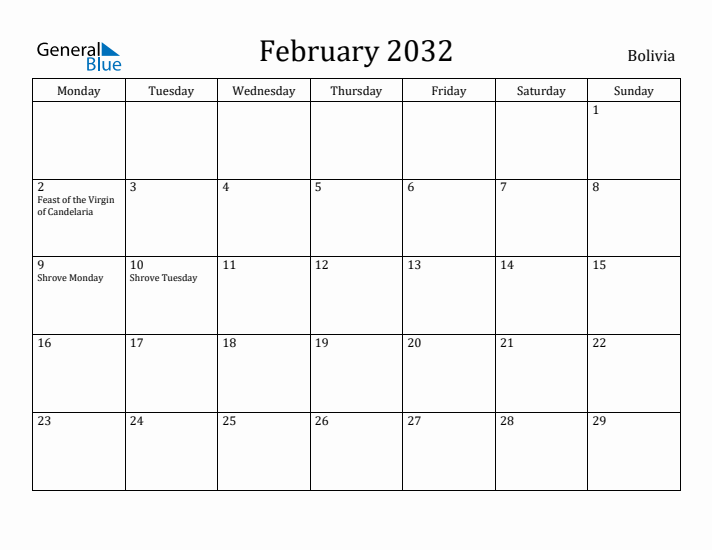 General Blue

February 2032

Bolivia

| Monday | Tuesday | Wednesday | Thursday | Friday | Saturday | Sunday |
|---|---|---|---|---|---|---|
| | | | | | | 1 |
| 2 Feast of the Virgin of Candelaria | 3 | 4 | 5 | 6 | 7 | 8 |
| 9 Shrove Monday | 10 Shrove Tuesday | 11 | 12 | 13 | 14 | 15 |
| 16 | 17 | 18 | 19 | 20 | 21 | 22 |
| 23 | 24 | 25 | 26 | 27 | 28 | 29 |